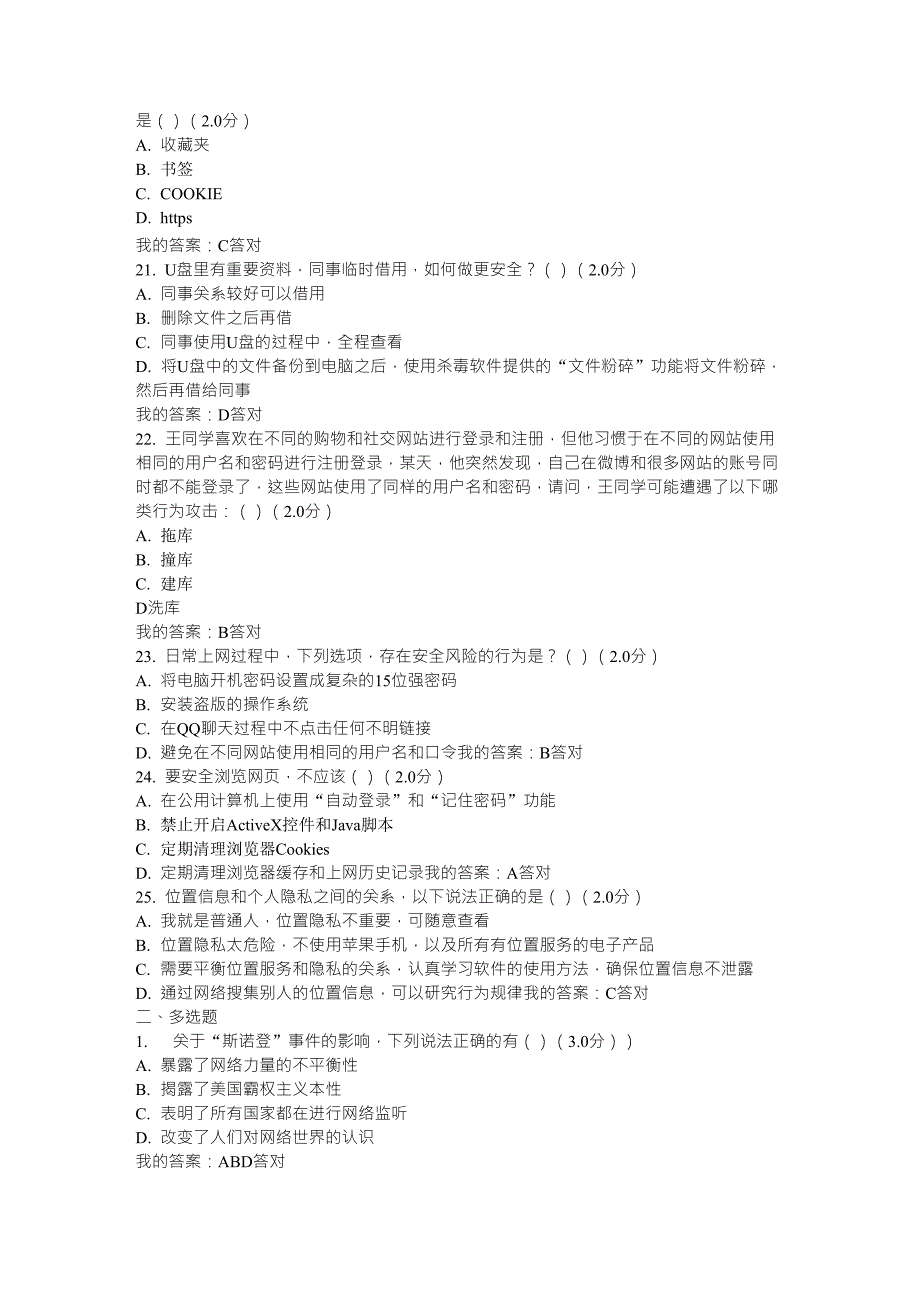 是（ ）（2.0分）
A. 收藏夹
B. 书签
C. COOKIE
D. https
我的答案：C答对
21. U盘里有重要资料，同事临时借用，如何做更安全？（ ）（2.0分）
A. 同事关系较好可以借用
B. 删除文件之后再借
C. 同事使用U盘的过程中，全程查看
D. 将U盘中的文件备份到电脑之后，使用杀毒软件提供的“文件粉碎”功能将文件粉碎，然后再借给同事
我的答案：D答对
22. 王同学喜欢在不同的购物和社交网站进行登录和注册，但他习惯于在不同的网站使用相同的用户名和密码进行注册登录，某天，他突然发现，自己在微博和很多网站的账号同时都不能登录了，这些网站使用了同样的用户名和密码，请问，王同学可能遭遇了以下哪类行为攻击：（ ）（2.0分）
A. 拖库
B. 撞库
C. 建库
D洗库
我的答案：B答对
23. 日常上网过程中，下列选项，存在安全风险的行为是？（ ）（2.0分）
A. 将电脑开机密码设置成复杂的15位强密码
B. 安装盗版的操作系统
C. 在QQ聊天过程中不点击任何不明链接
D. 避免在不同网站使用相同的用户名和口令我的答案：B答对
24. 要安全浏览网页，不应该（ ）（2.0分）
A. 在公用计算机上使用“自动登录”和“记住密码”功能
B. 禁止开启ActiveX控件和Java脚本
C. 定期清理浏览器Cookies
D. 定期清理浏览器缓存和上网历史记录我的答案：A答对
25. 位置信息和个人隐私之间的关系，以下说法正确的是（ ）（2.0分）
A. 我就是普通人，位置隐私不重要，可随意查看
B. 位置隐私太危险，不使用苹果手机，以及所有有位置服务的电子产品
C. 需要平衡位置服务和隐私的关系，认真学习软件的使用方法，确保位置信息不泄露
D. 通过网络搜集别人的位置信息，可以研究行为规律我的答案：C答对
二、多选题
1. 关于“斯诺登”事件的影响，下列说法正确的有（ ）（3.0分））
A. 暴露了网络力量的不平衡性
B. 揭露了美国霸权主义本性
C. 表明了所有国家都在进行网络监听
D. 改变了人们对网络世界的认识
我的答案：ABD答对